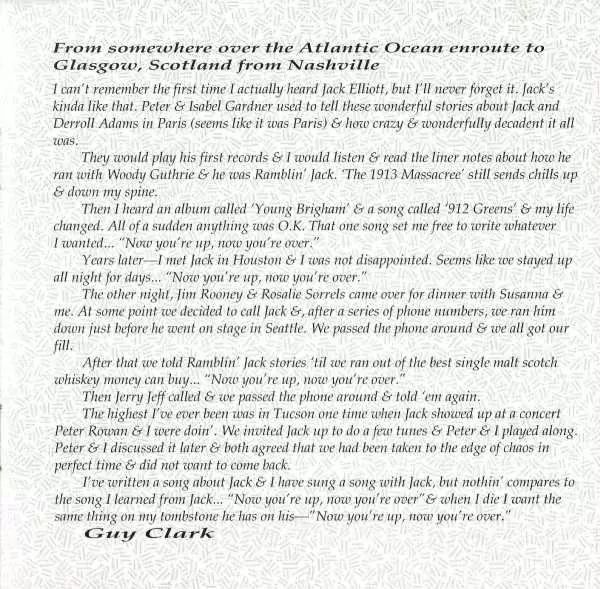 From somewhere over the Atlantic Ocean enroute to Glasgow, Scotland from Nashville

I can't remember the first time I actually heard Jack Elliott, but I'll never forget it. Jack's kinda like that. Peter & Isabel Gardner used to tell these wonderful stories about Jack and Derroll Adams in Paris (seems like it was Paris) & how crazy & wonderfully decadent it all was.

They would play his first records & I would listen & read the liner notes about how he ran with Woody Guthrie & he was Ramblin' Jack. 'The 1913 Massacree' still sends chills up & down my spine.

Then I heard an album called 'Young Brigham' & a song called '912 Greens' & my life changed. All of a sudden anything was O.K. That one song set me free to write whatever I wanted... "Now you're up, now you're over."

Years later—I met Jack in Houston & I was not disappointed. Seems like we stayed up all night for days... "Now you're up, now you're over."

The other night, Jim Rooney & Rosalie Sorrels came over for dinner with Susanna & me. At some point we decided to call Jack &, after a series of phone numbers, we ran him down just before he went on stage in Seattle. We passed the phone around & we all got our fill.

After that we told Ramblin' Jack stories 'til we ran out of the best single malt scotch whiskey money can buy... "Now you're up, now you're over."

Then Jerry Jeff called & we passed the phone around & told 'em again.

The highest I've ever been was in Tucson one time when Jack showed up at a concert Peter Rowan & I were doin'. We invited Jack up to do a few tunes & Peter & I played along. Peter & I discussed it later & both agreed that we had been taken to the edge of chaos in perfect time & did not want to come back.

I've written a song about Jack & I have sung a song with Jack, but nothin' compares to the song I learned from Jack... "Now you're up, now you're over" & when I die I want the same thing on my tombstone he has on his—"Now you're up, now you're over."

Guy Clark